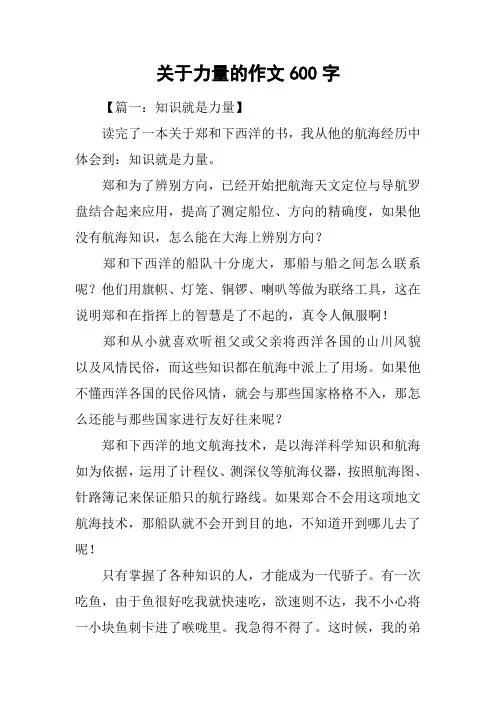 关于力量的作文 600 字

【篇一：知识就是力量】

读完了一本关于郑和下西洋的书，我从他的航海经历中体会到：知识就是力量。

郑和为了辨别方向，已经开始把航海天文定位与导航罗盘结合起来应用，提高了测定船位、方向的精确度，如果他没有航海知识，怎么能在大海上辨别方向？

郑和下西洋的船队十分庞大，那船与船之间怎么联系呢？他们用旗帜、灯笼、铜锣、喇叭等做为联络工具，这在说明郑和在指挥上的智慧是了不起的，真令人佩服啊！

郑和从小就喜欢听祖父或父亲将西洋各国的山川风貌以及风情民俗，而这些知识都在航海中派上了用场。如果他不懂西洋各国的民俗风情，就会与那些国家格格不入，那怎么还能与那些国家进行友好往来呢？

郑和下西洋的地文航海技术，是以海洋科学知识和航海如为依据，运用了计程仪、测深仪等航海仪器，按照航海图、针路簿记来保证船只的航行路线。如果郑合不会用这项地文航海技术，那船队就不会开到目的地，不知道开到哪儿去了呢！

只有掌握了各种知识的人，才能成为一代骄子。有一次吃鱼，由于鱼很好吃我就快速吃，欲速则不达，我不小心将一小块鱼刺卡进了喉咙里。我急得不得了。这时候，我的弟